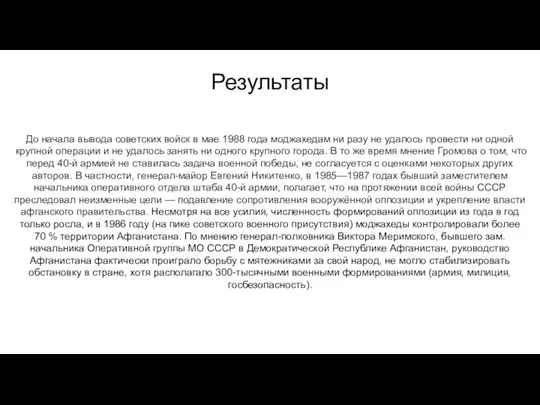 Результаты

До начала вывода советских войск в мае 1988 года моджахедам ни разу не удалось провести ни одной крупной операции и не удалось занять ни одного крупного города. В то же время мнение Громова о том, что перед 40-й армией не ставилась задача военной победы, не согласуется с оценками некоторых других авторов. В частности, генерал-майор Евгений Никитенко, в 1985—1987 годах бывший заместителем начальника оперативного отдела штаба 40-й армии, полагает, что на протяжении всей войны СССР преследовал неизменные цели — подавление сопротивления вооружённой оппозиции и укрепление власти афганского правительства. Несмотря на все усилия, численность формирований оппозиции из года в год только росла, и в 1986 году (на пике советского военного присутствия) моджахеды контролировали более 70 % территории Афганистана. По мнению генерал-полковника Виктора Меримского, бывшего зам. начальника Оперативной группы МО СССР в Демократической Республике Афганистан, руководство Афганистана фактически проиграло борьбу с мятежниками за свой народ, не могло стабилизировать обстановку в стране, хотя располагало 300-тысячными военными формированиями (армия, милиция, госбезопасность).